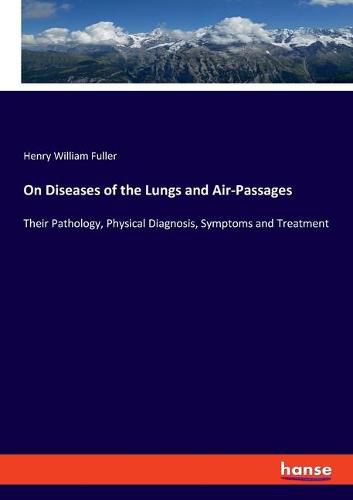 Henry William Fuller

On Diseases of the Lungs and Air-Passages

Their Pathology, Physical Diagnosis, Symptoms and Treatment

hanse